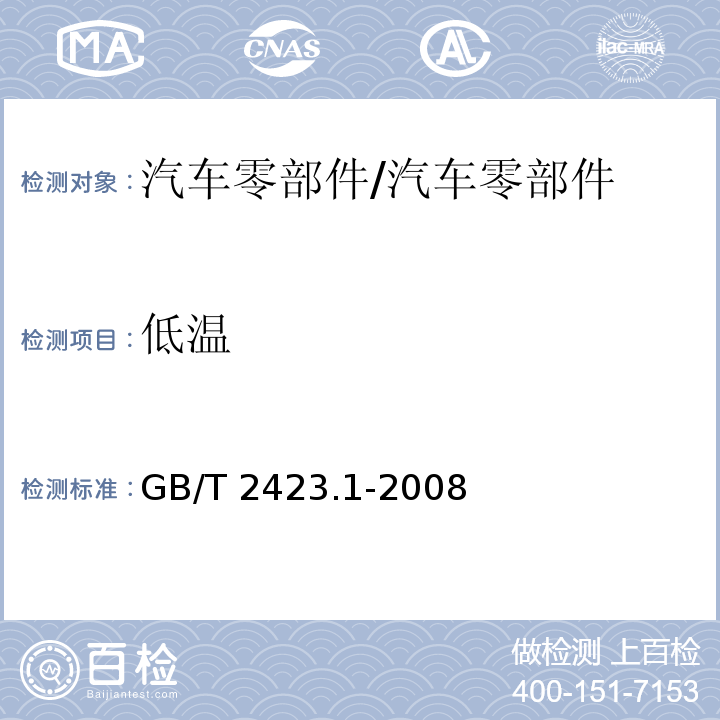 MA CNAS AL ilac-MRA

检测对象：汽车零部件/汽车零部件

检测项目：低温

检测标准：GB/T 2423.1-2008

百检
Baijiantest.com

做检测 上百检
400-151-7153